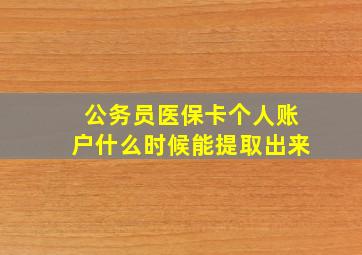 公务员医保卡个人账户什么时候能提取出来